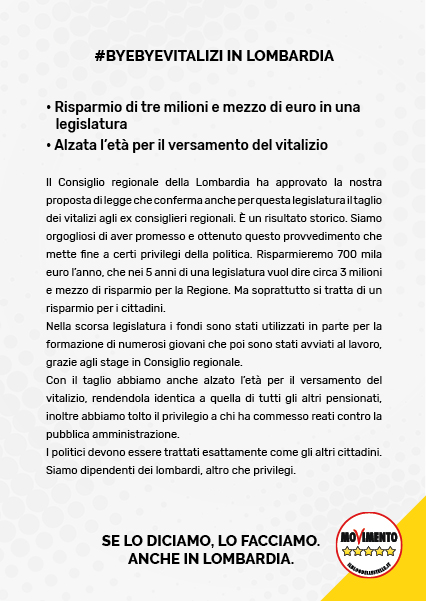 #BYEBYEVITALIZI IN LOMBARDIA

• Risparmio di tre milioni e mezzo di euro in una legislatura
• Alzata l'età per il versamento del vitalizio

Il Consiglio regionale della Lombardia ha approvato la nostra proposta di legge che conferma anche per questa legislatura il taglio dei vitalizi agli ex consiglieri regionali. È un risultato storico. Siamo orgogliosi di aver promesso e ottenuto questo provvedimento che mette fine a certi privilegi della politica. Risparmieremo 700 mila euro l'anno, che nei 5 anni di una legislatura vuol dire circa 3 milioni e mezzo di risparmio per la Regione. Ma soprattutto si tratta di un risparmio per i cittadini.
Nella scorsa legislatura i fondi sono stati utilizzati in parte per la formazione di numerosi giovani che poi sono stati avviati al lavoro, grazie agli stage in Consiglio regionale.
Con il taglio abbiamo anche alzato l'età per il versamento del vitalizio, rendendola identica a quella di tutti gli altri pensionati, inoltre abbiamo tolto il privilegio a chi ha commesso reati contro la pubblica amministrazione.
I politici devono essere trattati esattamente come gli altri cittadini. Siamo dipendenti dei lombardi, altro che privilegi.

SE LO DICIAMO, LO FACCIAMO. ANCHE IN LOMBARDIA.

MOVIMENTO
ILBLOGDELLESTELLE.IT